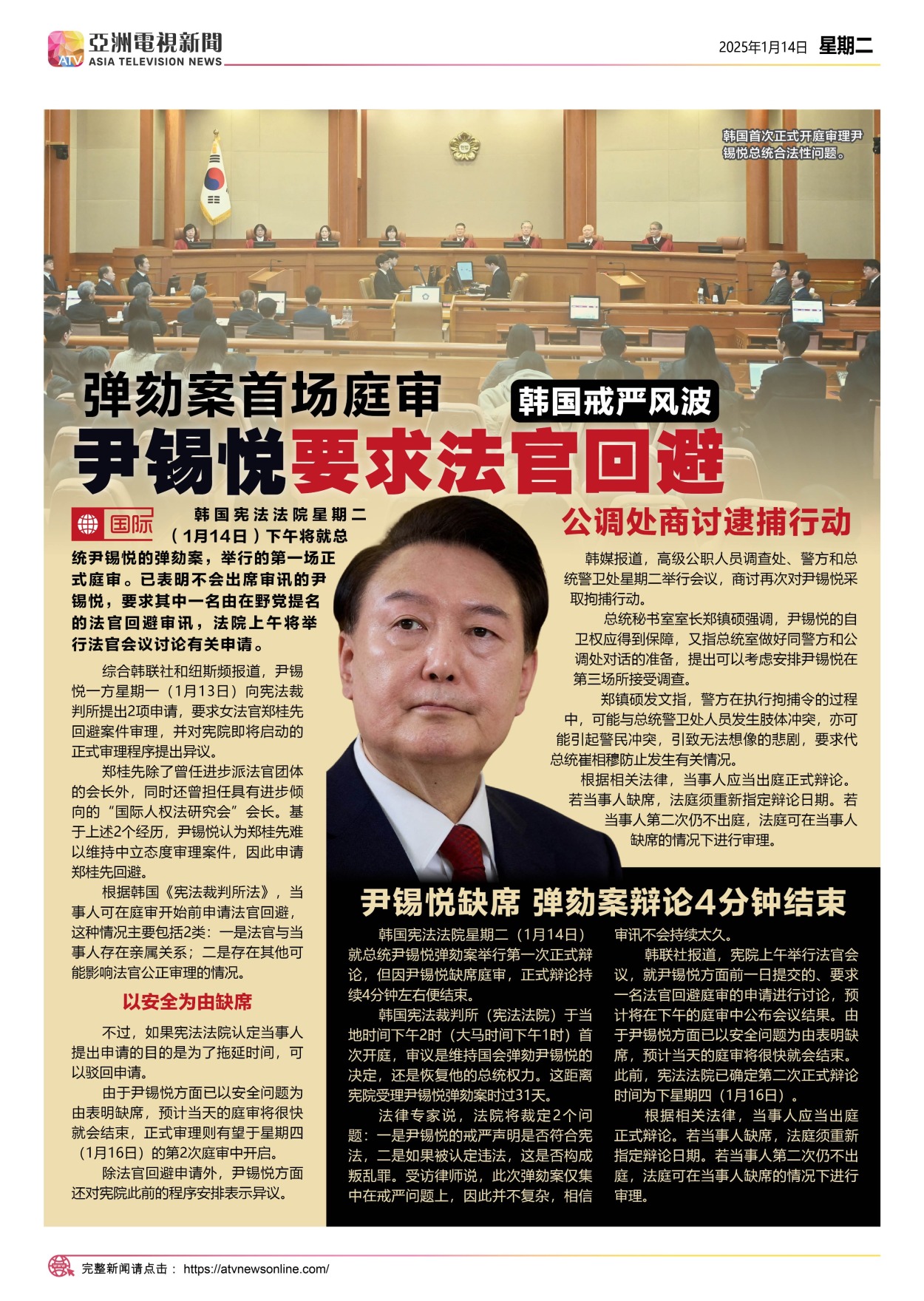 亞洲電視新聞
ATV ASIA TELEVISION NEWS

2025年1月14日 星期二

韩国首次正式开庭审理尹锡悦总统合法性问题。

弹劾案首场庭审

韩国戒严风波

尹锡悦要求法官回避

国际 韩国宪法法院星期二（1月14日）下午将就总统尹锡悦的弹劾案，举行的第一场正式庭审。已表明不会出席审讯的尹锡悦，要求其中一名由在野党提名的法官回避审讯，法院上午将举行法官会议讨论有关申请。

综合韩联社和纽斯频报道，尹锡悦一方星期一（1月13日）向宪法裁判所提出2项申请，要求女法官郑桂先回避案件审理，并对宪院即将启动的正式审理程序提出异议。

郑桂先除了曾任进步派法官团体的会长外，同时还曾担任具有进步倾向的“国际人权法研究会”会长。基于上述2个经历，尹锡悦认为郑桂先难以维持中立态度审理案件，因此申请郑桂先回避。

根据韩国《宪法裁判所法》，当事人可在庭审开始前申请法官回避，这种情况主要包括2类：一是法官与当事人存在亲属关系；二是存在其他可能影响法官公正审理的情况。

以安全为由缺席

不过，如果宪法法院认定当事人提出申请的目的是为了拖延时间，可以驳回申请。

由于尹锡悦方面已以安全问题为由表明缺席，预计当天的庭审将很快就会结束，正式审理则有望于星期四（1月16日）的第2次庭审中开启。

除法官回避申请外，尹锡悦方面还对宪院此前的程序安排表示异议。

公调处商讨逮捕行动

韩媒报道，高级公职人员调查处、警方和总统警卫处星期二举行会议，商讨再次对尹锡悦采取拘捕行动。

总统秘书室室长郑镇硕强调，尹锡悦的自卫权应得到保障，又指总统室做好同警方和公调处对话的准备，提出可以考虑安排尹锡悦在第三场所接受调查。

郑镇硕发文指，警方在执行拘捕令的过程中，可能与总统警卫处人员发生肢体冲突，亦可能引起警民冲突，引致无法想像的悲剧，要求代总统崔相穆防止发生有关情况。

根据相关法律，当事人应当出庭正式辩论。若当事人缺席，法庭须重新指定辩论日期。若当事人第二次仍不出庭，法庭可在当事人缺席的情况下进行审理。

尹锡悦缺席 弹劾案辩论4分钟结束

韩国宪法法院星期二（1月14日）就总统尹锡悦弹劾案举行第一次正式辩论，但因尹锡悦缺席庭审，正式辩论持续4分钟左右便结束。

韩国宪法裁判所（宪法法院）于当地时间下午2时（大马时间下午1时）首次开庭，审议是维持国会弹劾尹锡悦的决定，还是恢复他的总统权力。这距离宪院受理尹锡悦弹劾案时过31天。

法律专家说，法院将裁定2个问题：一是尹锡悦的戒严声明是否符合宪法，二是如果被认定违法，这是否构成叛乱罪。受访律师说，此次弹劾案仅集中在戒严问题上，因此并不复杂，相信审讯不会持续太久。

韩联社报道，宪院上午举行法官会议，就尹锡悦方面前一日提交的、要求一名法官回避庭审的申请进行讨论，预计将在下午的庭审中公布会议结果。由于尹锡悦方面已以安全问题为由表明缺席，预计当天的庭审将很快就会结束。此前，宪法法院已确定第二次正式辩论时间为下星期四（1月16日）。

根据相关法律，当事人应当出庭正式辩论。若当事人缺席，法庭须重新指定辩论日期。若当事人第二次仍不出庭，法庭可在当事人缺席的情况下进行审理。

完整新闻请点击： https://atvnewsonline.com/